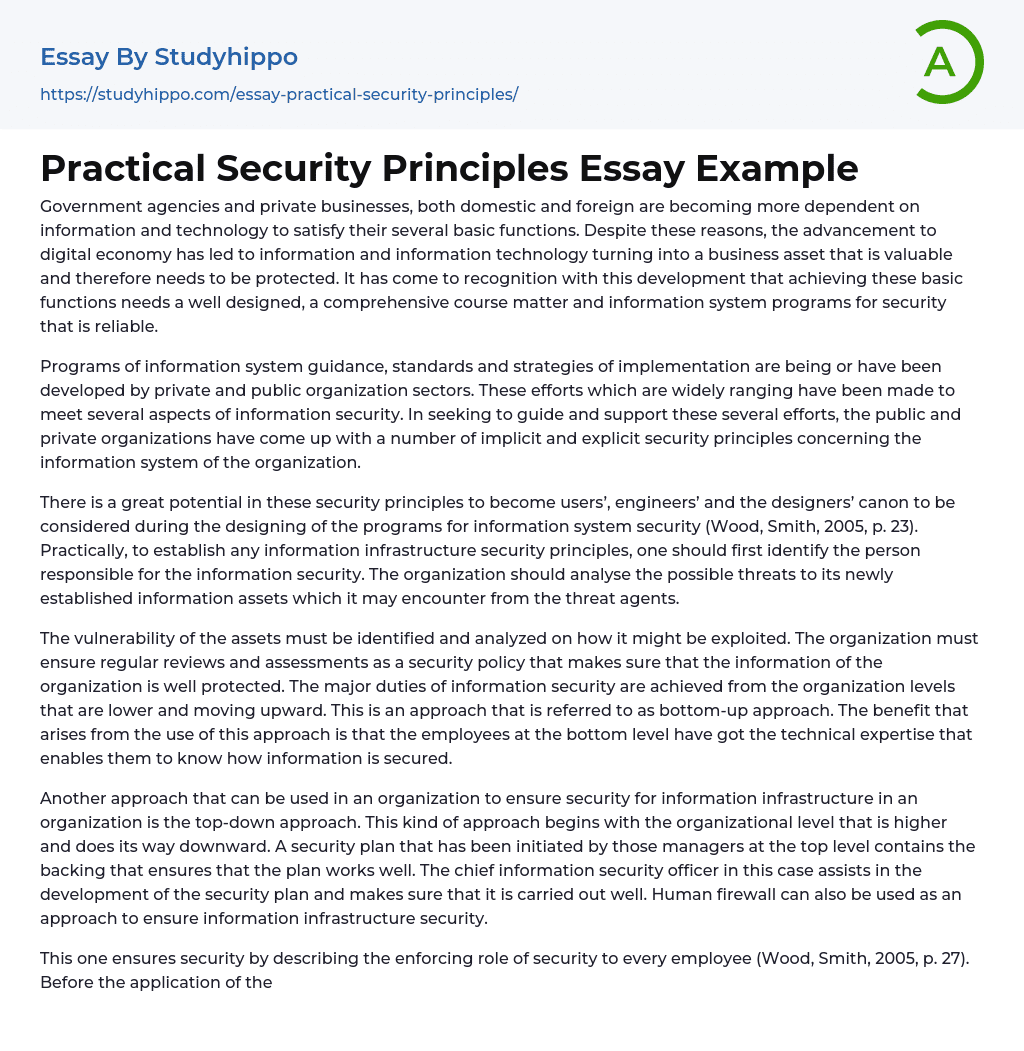 Essay By Studyhippo
https://studyhippo.com/essay-practical-security-principles/

A

Practical Security Principles Essay Example

Government agencies and private businesses, both domestic and foreign are becoming more dependent on information and technology to satisfy their several basic functions. Despite these reasons, the advancement to digital economy has led to information and information technology turning into a business asset that is valuable and therefore needs to be protected. It has come to recognition with this development that achieving these basic functions needs a well designed, a comprehensive course matter and information system programs for security that is reliable.

Programs of information system guidance, standards and strategies of implementation are being or have been developed by private and public organization sectors. These efforts which are widely ranging have been made to meet several aspects of information security. In seeking to guide and support these several efforts, the public and private organizations have come up with a number of implicit and explicit security principles concerning the information system of the organization.

There is a great potential in these security principles to become users', engineers' and the designers' canon to be considered during the designing of the programs for information system security (Wood, Smith, 2005, p. 23). Practically, to establish any information infrastructure security principles, one should first identify the person responsible for the information security. The organization should analyse the possible threats to its newly established information assets which it may encounter from the threat agents.

The vulnerability of the assets must be identified and analyzed on how it might be exploited. The organization must ensure regular reviews and assessments as a security policy that makes sure that the information of the organization is well protected. The major duties of information security are achieved from the organization levels that are lower and moving upward. This is an approach that is referred to as bottom-up approach. The benefit that arises from the use of this approach is that the employees at the bottom level have got the technical expertise that enables them to know how information is secured.

Another approach that can be used in an organization to ensure security for information infrastructure in an organization is the top-down approach. This kind of approach begins with the organizational level that is higher and does its way downward. A security plan that has been initiated by those managers at the top level contains the backing that ensures that the plan works well. The chief information security officer in this case assists in the development of the security plan and makes sure that it is carried out well. Human firewall can also be used as an approach to ensure information infrastructure security.

This one ensures security by describing the enforcing role of security to every employee (Wood, Smith, 2005, p. 27). Before the application of the